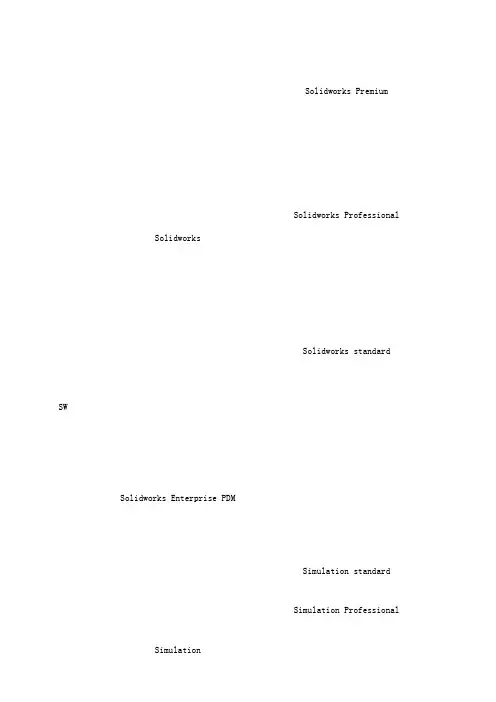 Solidworks Premium

Solidworks Professional

Solidworks

Solidworks standard

SW

Solidworks Enterprise PDM

Simulation standard

Simulation Professional

Simulation